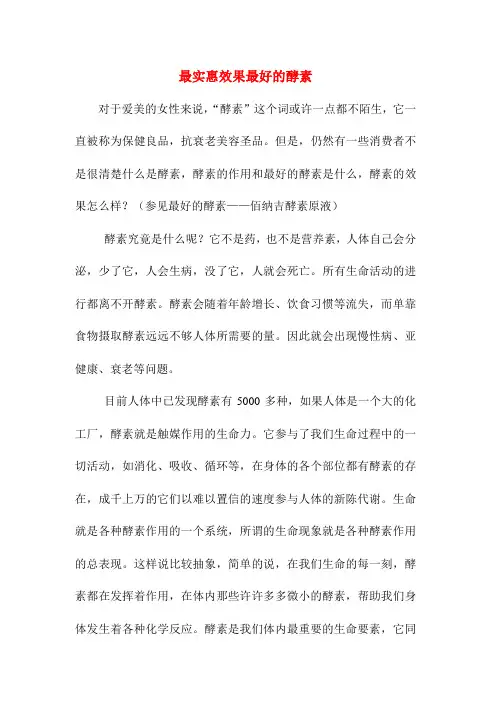 最实惠效果最好的酵素

对于爱美的女性来说，“酵素”这个词或许一点都不陌生，它一直被称为保健良品，抗衰老美容圣品。但是，仍然有一些消费者不是很清楚什么是酵素，酵素的作用和最好的酵素是什么，酵素的效果怎么样？（参见最好的酵素——佰纳吉酵素原液）

酵素究竟是什么呢？它不是药，也不是营养素，人体自己会分泌，少了它，人会生病，没了它，人就会死亡。所有生命活动的进行都离不开酵素。酵素会随着年龄增长、饮食习惯等流失，而单靠食物摄取酵素远远不够人体所需要的量。因此就会出现慢性病、亚健康、衰老等问题。

目前人体中已发现酵素有 5000 多种，如果人体是一个大的化工厂，酵素就是触媒作用的生命力。它参与了我们生命过程中的一切活动，如消化、吸收、循环等，在身体的各个部位都有酵素的存在，成千上万的它们以难以置信的速度参与人体的新陈代谢。生命就是各种酵素作用的一个系统，所谓的生命现象就是各种酵素作用的总表现。这样说比较抽象，简单的说，在我们生命的每一刻，酵素都在发挥着作用，在体内那些许许多多微小的酵素，帮助我们身体发生着各种化学反应。酵素是我们体内最重要的生命要素，它同